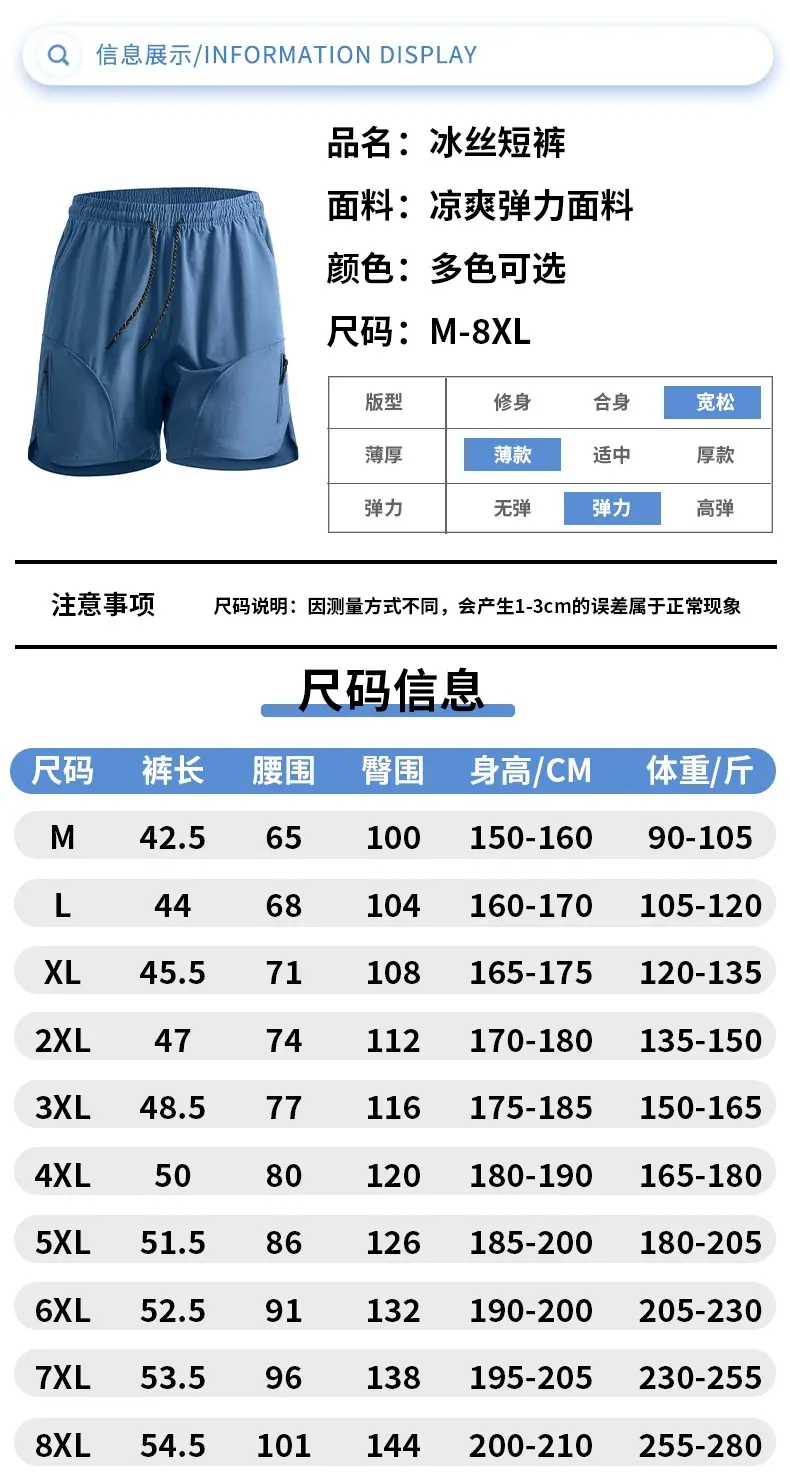 信息展示/INFORMATION DISPLAY

品名：冰丝短裤
面料：凉爽弹力面料
颜色：多色可选
尺码：M-8XL

| 版型 | 修身 | 合身 | 宽松 |
|---|---|---|---|
| 薄厚 | 薄款 | 适中 | 厚款 |
| 弹力 | 无弹 | 弹力 | 高弹 |

注意事项

尺码说明：因测量方式不同，会产生1-3cm的误差属于正常现象

尺码信息

| 尺码 | 裤长 | 腰围 | 臀围 | 身高/CM | 体重/斤 |
|---|---|---|---|---|---|
| M | 42.5 | 65 | 100 | 150-160 | 90-105 |
| L | 44 | 68 | 104 | 160-170 | 105-120 |
| XL | 45.5 | 71 | 108 | 165-175 | 120-135 |
| 2XL | 47 | 74 | 112 | 170-180 | 135-150 |
| 3XL | 48.5 | 77 | 116 | 175-185 | 150-165 |
| 4XL | 50 | 80 | 120 | 180-190 | 165-180 |
| 5XL | 51.5 | 86 | 126 | 185-200 | 180-205 |
| 6XL | 52.5 | 91 | 132 | 190-200 | 205-230 |
| 7XL | 53.5 | 96 | 138 | 195-205 | 230-255 |
| 8XL | 54.5 | 101 | 144 | 200-210 | 255-280 |